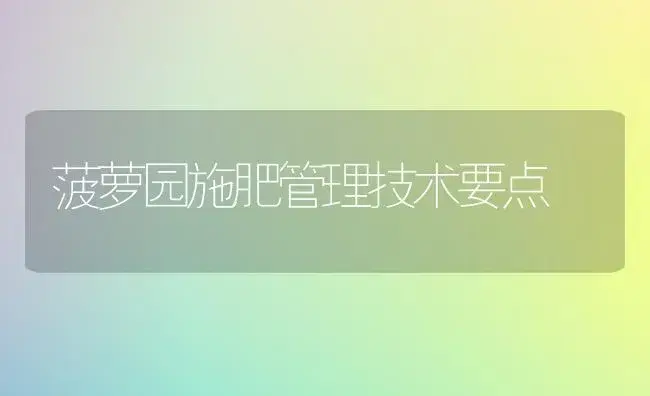 菠萝园施肥管理技术要点